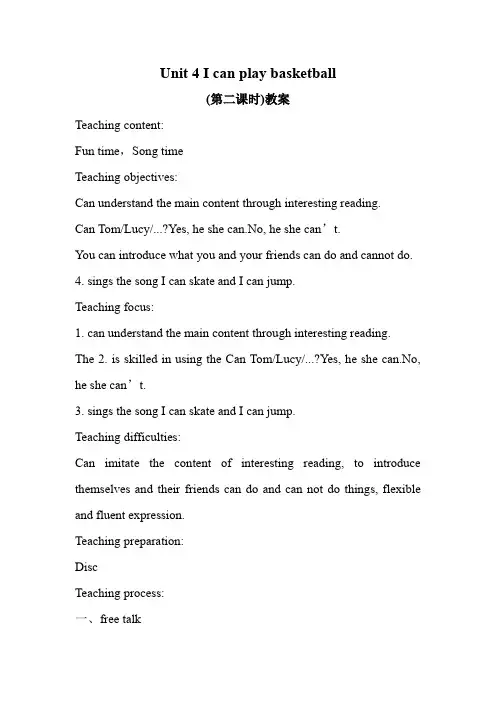 Unit 4 I can play basketball

(第二课时)教案

Teaching content:

Fun time，Song time

Teaching objectives:

Can understand the main content through interesting reading.

Can Tom/Lucy/...?Yes, he she can.No, he she can’t.

You can introduce what you and your friends can do and cannot do.

4. sings the song I can skate and I can jump.

Teaching focus:

1. can understand the main content through interesting reading.

The 2. is skilled in using the Can Tom/Lucy/...?Yes, he she can.No, he she can’t.

3. sings the song I can skate and I can jump.

Teaching difficulties:

Can imitate the content of interesting reading, to introduce themselves and their friends can do and can not do things, flexible and fluent expression.

Teaching preparation:

Disc

Teaching process:

一、free talk